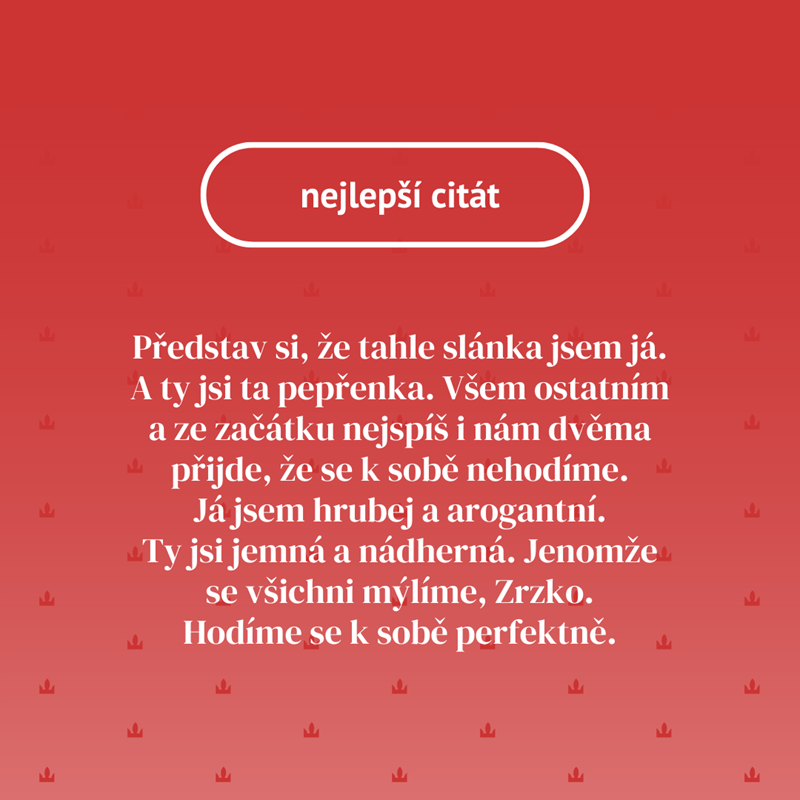 nejlepší citát

Představ si, že tahle slánka jsem já. A ty jsi ta pepřenka. Všem ostatním a ze začátku nejspíš i nám dvěma přijde, že se k sobě nehodíme. Já jsem hrubej a arogantní. Ty jsi jemná a nádherná. Jenomže se všichni mýlíme, Zrzko. Hodíme se k sobě perfektně.